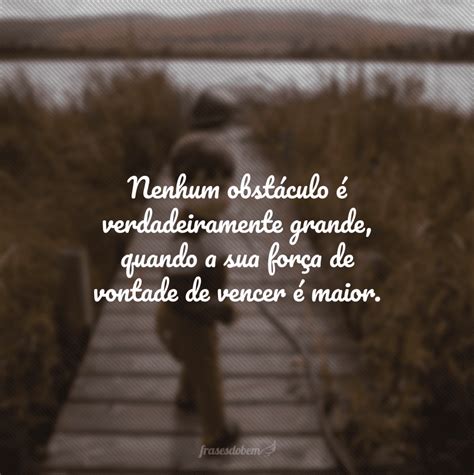 Nenhum obstáculo é verdadeiramente grande, quando a sua força de vontade de vencer é maior.

frasesdobem